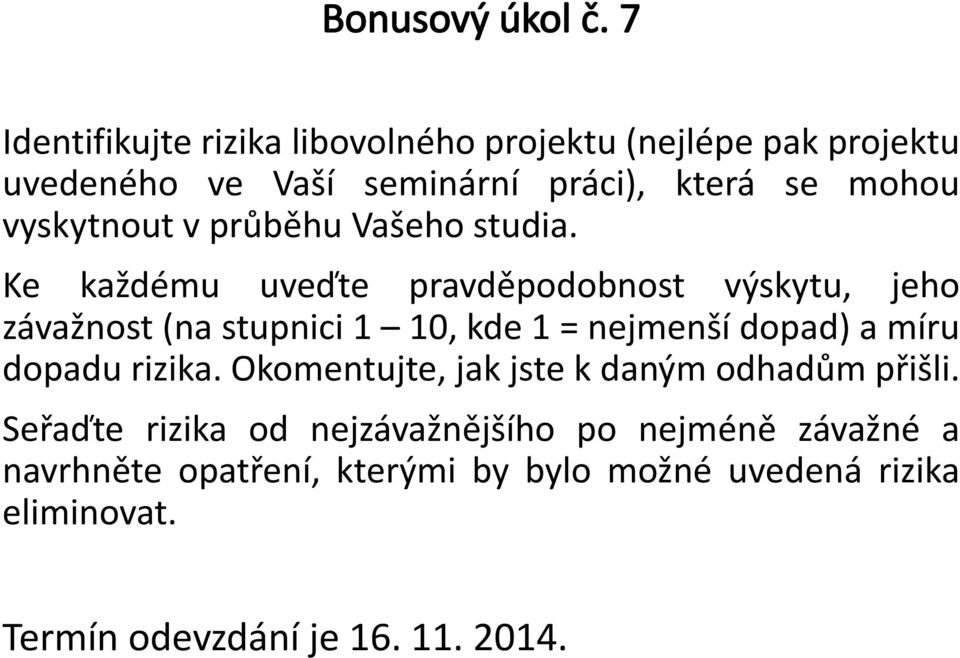 Bonusový úkol č. 7

Identifikujte rizika libovolného projektu (nejlépe pak projektu uvedeného ve Vaší seminární práci), která se mohou vyskytnout v průběhu Vašeho studia.

Ke každému uveďte pravděpodobnost výskytu, jeho závažnost (na stupnici 1 – 10, kde 1 = nejmenší dopad) a míru dopadu rizika. Okomentujte, jak jste k daným odhadům přišli.

Seřaďte rizika od nejzávažnějšího po nejméně závažné a navrhněte opatření, kterými by bylo možné uvedená rizika eliminovat.

Termín odevzdání je 16. 11. 2014.